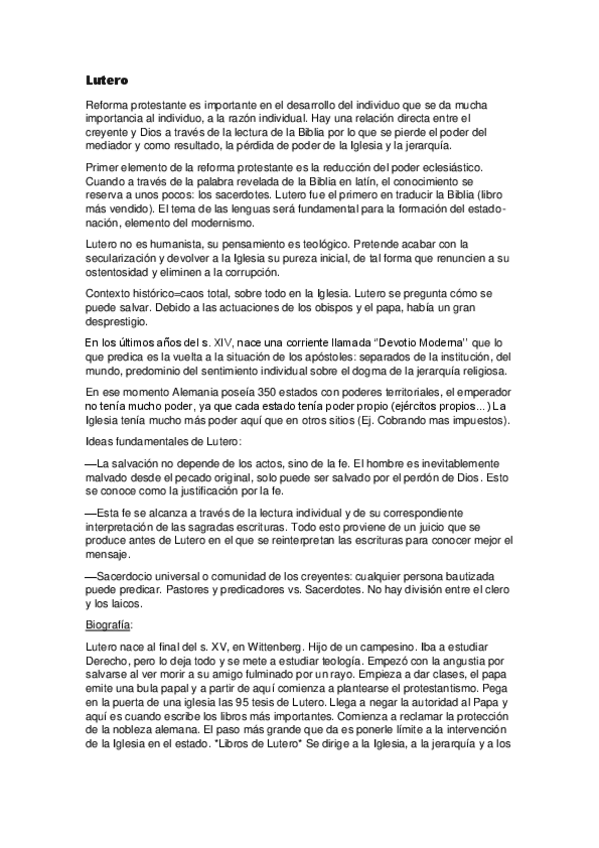 Lutero

Reforma protestante es importante en el desarrollo del individuo que se da mucha importancia al individuo, a la razón individual. Hay una relación directa entre el creyente y Dios a través de la lectura de la Biblia por lo que se pierde el poder del mediador y como resultado, la pérdida de poder de la Iglesia y la jerarquía.

Primer elemento de la reforma protestante es la reducción del poder eclesiástico. Cuando a través de la palabra revelada de la Biblia en latín, el conocimiento se reserva a unos pocos: los sacerdotes. Lutero fue el primero en traducir la Biblia (libro más vendido). El tema de las lenguas será fundamental para la formación del estado-nación, elemento del modernismo.

Lutero no es humanista, su pensamiento es teológico. Pretende acabar con la secularización y devolver a la Iglesia su pureza inicial, de tal forma que renuncien a su ostentosidad y eliminen a la corrupción.

Contexto histórico=caos total, sobre todo en la Iglesia. Lutero se pregunta cómo se puede salvar. Debido a las actuaciones de los obispos y el papa, había un gran desprestigio.

En los últimos años del s. XIV, nace una corriente llamada "Devotio Moderna" que lo que predica es la vuelta a la situación de los apóstoles: separados de la institución, del mundo, predominio del sentimiento individual sobre el dogma de la jerarquía religiosa.

En ese momento Alemania poseía 350 estados con poderes territoriales, el emperador no tenía mucho poder, ya que cada estado tenía poder propio (ejércitos propios...) La Iglesia tenía mucho más poder aquí que en otros sitios (Ej. Cobrando mas impuestos).

Ideas fundamentales de Lutero:

—La salvación no depende de los actos, sino de la fe. El hombre es inevitablemente malvado desde el pecado original, solo puede ser salvado por el perdón de Dios. Esto se conoce como la justificación por la fe.

—Esta fe se alcanza a través de la lectura individual y de su correspondiente interpretación de las sagradas escrituras. Todo esto proviene de un juicio que se produce antes de Lutero en el que se reinterpretan las escrituras para conocer mejor el mensaje.

—Sacerdocio universal o comunidad de los creyentes: cualquier persona bautizada puede predicar. Pastores y predicadores vs. Sacerdotes. No hay división entre el clero y los laicos.

Biografía:

Lutero nace al final del s. XV, en Wittenberg. Hijo de un campesino. Iba a estudiar Derecho, pero lo deja todo y se mete a estudiar teología. Empezó con la angustia por salvarse al ver morir a su amigo fulminado por un rayo. Empieza a dar clases, el papa emite una bula papal y a partir de aquí comienza a plantearse el protestantismo. Pega en la puerta de una iglesia las 95 tesis de Lutero. Llega a negar la autoridad al Papa y aquí es cuando escribe los libros más importantes. Comienza a reclamar la protección de la nobleza alemana. El paso más grande que da es ponerle límite a la intervención de la Iglesia en el estado. *Libros de Lutero* Se dirige a la Iglesia, a la jerarquía y a los